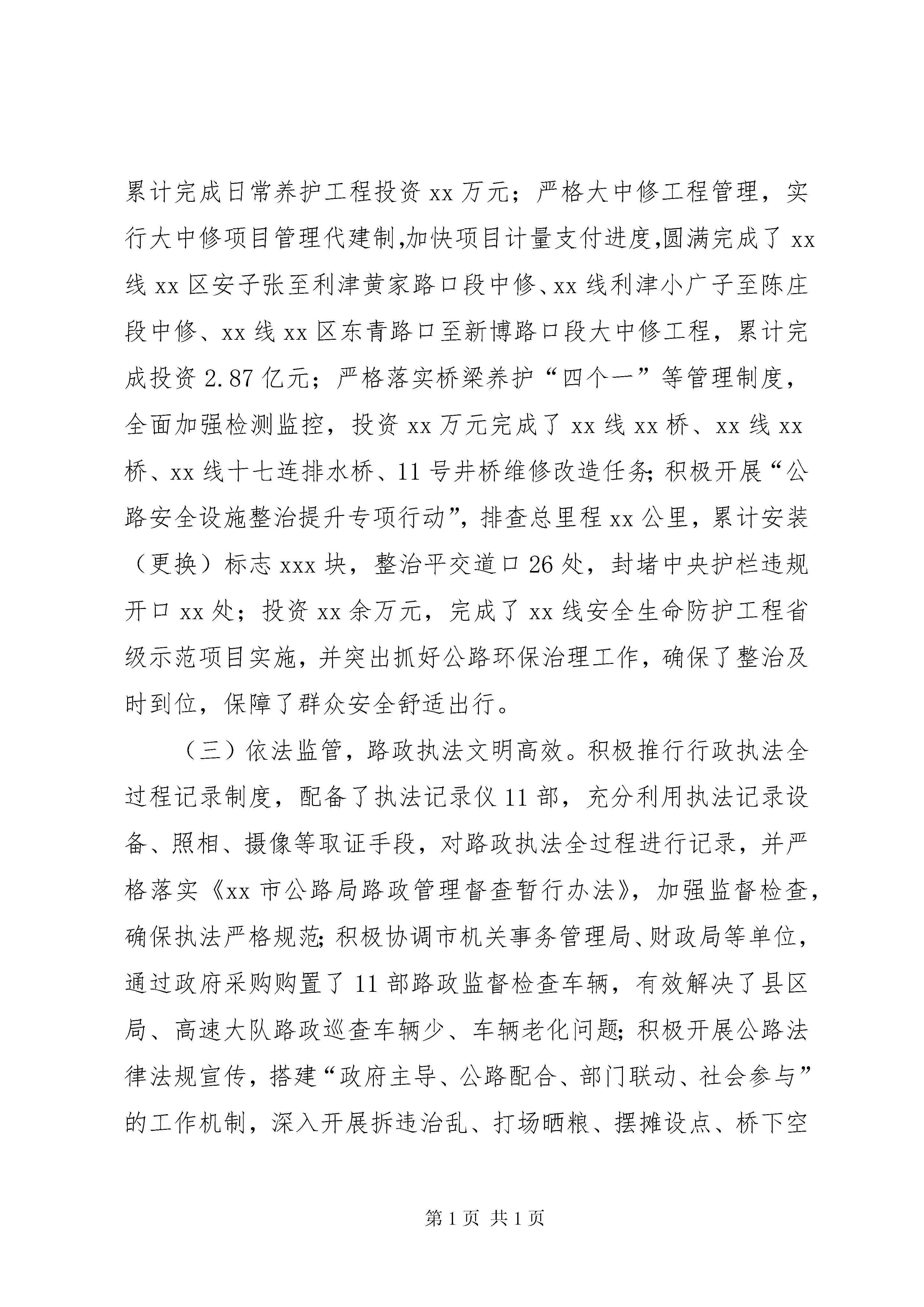 累计完成日常养护工程投资 xx 万元；严格大中修工程管理，实行大中修项目管理代建制,加快项目计量支付进度,圆满完成了 xx 线 xx 区安子张至利津黄家路口段中修、xx 线利津小广子至陈庄段中修、xx 线 xx 区东青路口至新博路口段大中修工程，累计完成投资 2.87 亿元；严格落实桥梁养护“四个一”等管理制度，全面加强检测监控，投资 xx 万元完成了 xx 线 xx 桥、xx 线 xx 桥、xx 线十七连排水桥、11 号井桥维修改造任务;积极开展“公路安全设施整治提升专项行动”，排查总里程 xx 公里，累计安装（更换）标志 xxx 块，整治平交道口 26 处，封堵中央护栏违规开口 xx 处；投资 xx 余万元，完成了 xx 线安全生命防护工程省级示范项目实施，并突出抓好公路环保治理工作，确保了整治及时到位，保障了群众安全舒适出行。

（三）依法监管，路政执法文明高效。积极推行行政执法全过程记录制度，配备了执法记录仪 11 部，充分利用执法记录设备、照相、摄像等取证手段，对路政执法全过程进行记录，并严格落实《xx 市公路局路政管理督查暂行办法》，加强监督检查，确保执法严格规范;积极协调市机关事务管理局、财政局等单位，通过政府采购购置了 11 部路政监督检查车辆，有效解决了县区局、高速大队路政巡查车辆少、车辆老化问题;积极开展公路法律法规宣传，搭建“政府主导、公路配合、部门联动、社会参与”的工作机制，深入开展拆违治乱、打场晒粮、摆摊设点、桥下空

第 1 页 共 1 页